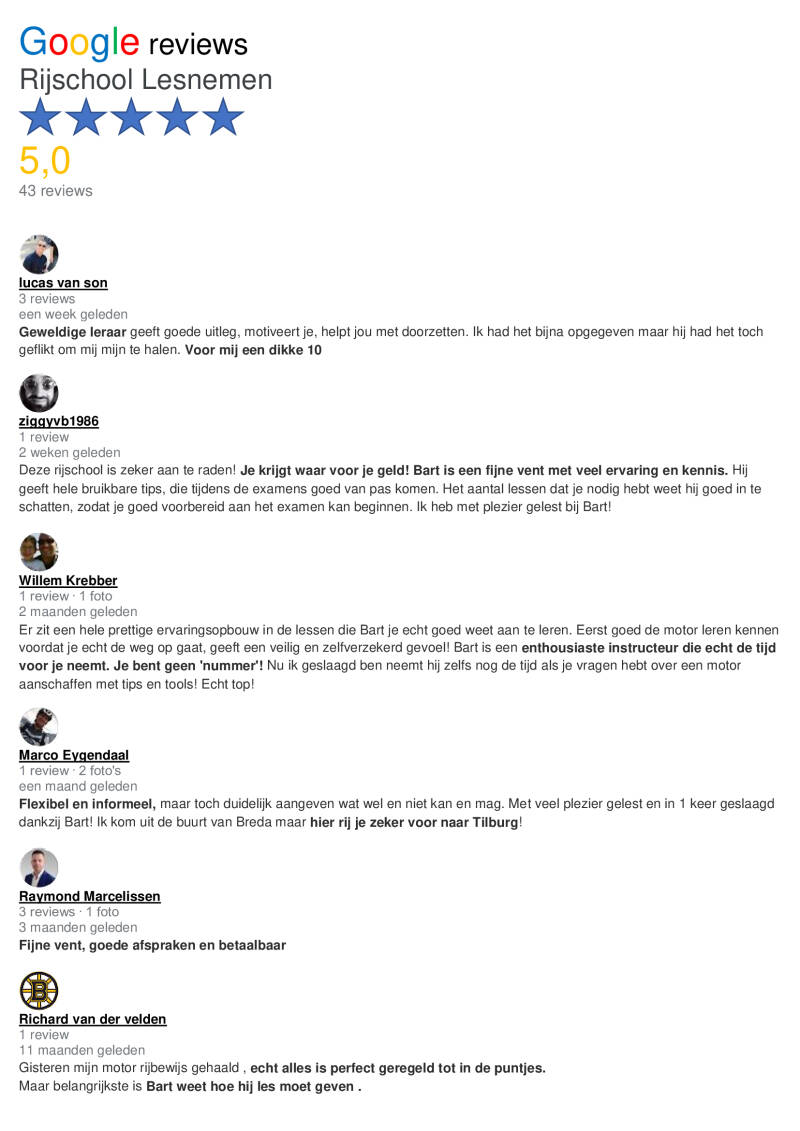 Google reviews
Rijschool Lesnemen

5,0
43 reviews

lucas van son
3 reviews
een week geleden
Geweldige leraar geeft goede uitleg, motiveert je, helpt jou met doorzetten. Ik had het bijna opgegeven maar hij had het toch geflikt om mij mijn te halen. Voor mij een dikke 10

ziggyvb1986
1 review
2 weken geleden
Deze rijschool is zeker aan te raden! Je krijgt waar voor je geld! Bart is een fijne vent met veel ervaring en kennis. Hij geeft hele bruikbare tips, die tijdens de examens goed van pas komen. Het aantal lessen dat je nodig hebt weet hij goed in te schatten, zodat je goed voorbereid aan het examen kan beginnen. Ik heb met plezier gelest bij Bart!

Willem Krebber
1 review · 1 foto
2 maanden geleden
Er zit een hele prettige ervaringsopbouw in de lessen die Bart je echt goed weet aan te leren. Eerst goed de motor leren kennen voordat je echt de weg op gaat, geeft een veilig en zelfverzekerd gevoel! Bart is een enthousiaste instructeur die echt de tijd voor je neemt. Je bent geen 'nummer'! Nu ik geslaagd ben neemt hij zelfs nog de tijd als je vragen hebt over een motor aanschaffen met tips en tools! Echt top!

Marco Eygendaal
1 review · 2 foto's
een maand geleden
Flexibel en informeel, maar toch duidelijk aangeven wat wel en niet kan en mag. Met veel plezier gelest en in 1 keer geslaagd dankzij Bart! Ik kom uit de buurt van Breda maar hier rij je zeker voor naar Tilburg!

Raymond Marcelissen
3 reviews · 1 foto
3 maanden geleden
Fijne vent, goede afspraken en betaalbaar

Richard van der velden
1 review
11 maanden geleden
Gisteren mijn motor rijbewijs gehaald , echt alles is perfect geregeld tot in de puntjes.
Maar belangrijkste is Bart weet hoe hij les moet geven .